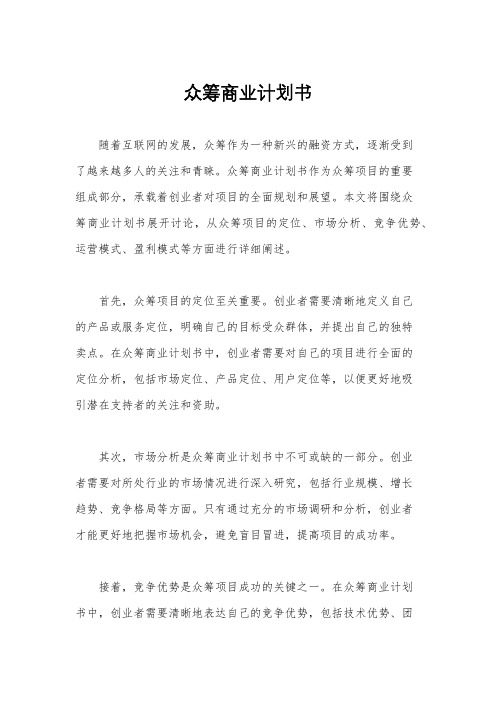 众筹商业计划书

随着互联网的发展，众筹作为一种新兴的融资方式，逐渐受到了越来越多人的关注和青睐。众筹商业计划书作为众筹项目的重要组成部分，承载着创业者对项目的全面规划和展望。本文将围绕众筹商业计划书展开讨论，从众筹项目的定位、市场分析、竞争优势、运营模式、盈利模式等方面进行详细阐述。

首先，众筹项目的定位至关重要。创业者需要清晰地定义自己的产品或服务定位，明确自己的目标受众群体，并提出自己的独特卖点。在众筹商业计划书中，创业者需要对自己的项目进行全面的定位分析，包括市场定位、产品定位、用户定位等，以便更好地吸引潜在支持者的关注和资助。

其次，市场分析是众筹商业计划书中不可或缺的一部分。创业者需要对所处行业的市场情况进行深入研究，包括行业规模、增长趋势、竞争格局等方面。只有通过充分的市场调研和分析，创业者才能更好地把握市场机会，避免盲目冒进，提高项目的成功率。

接着，竞争优势是众筹项目成功的关键之一。在众筹商业计划书中，创业者需要清晰地表达自己的竞争优势，包括技术优势、团